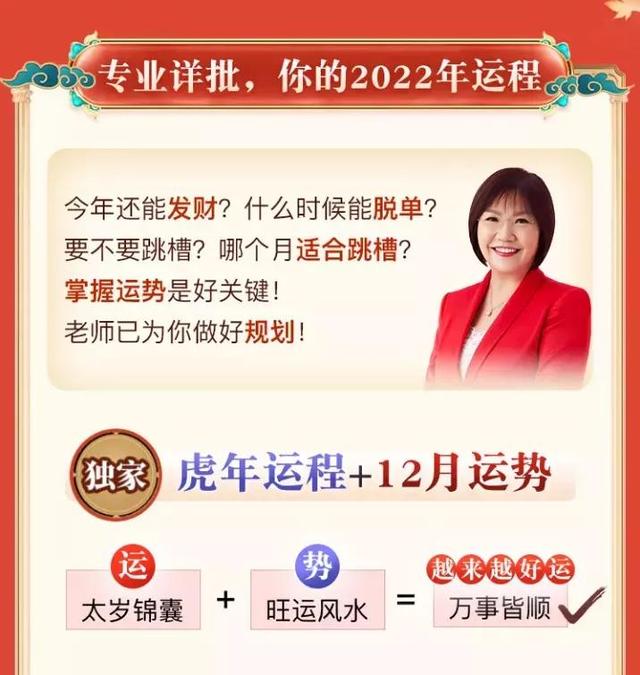 专业详批，你的2022年运程

今年还能发财？什么时候能脱单？
要不要跳槽？哪个月适合跳槽？
掌握运势是好关键！
老师已为你做好规划！

独家 虎年运程+12月运势

运
太岁锦囊 + 势
旺运风水 = 越来越好运
万事皆顺